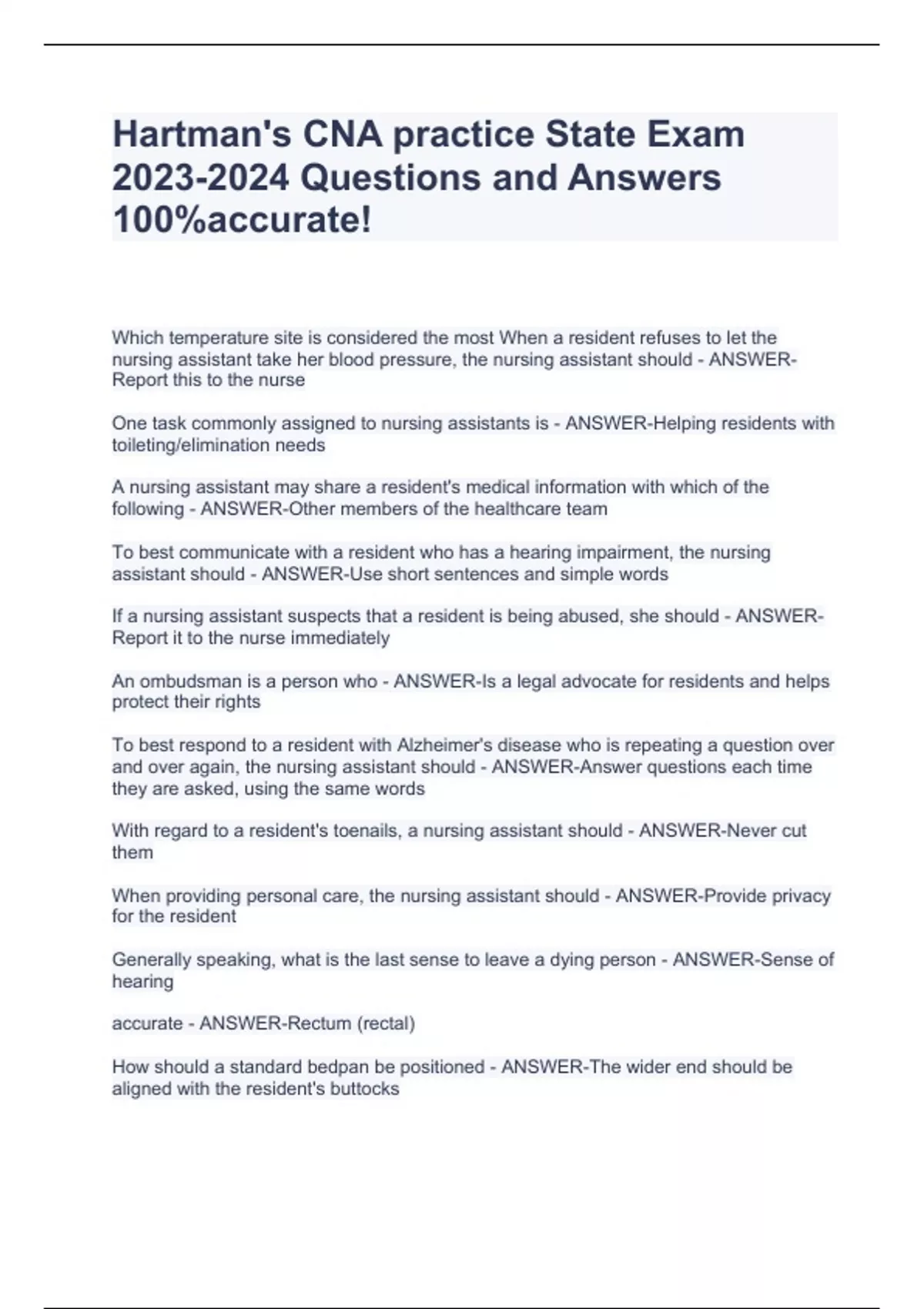 Hartman's CNA practice State Exam 2023-2024 Questions and Answers 100%accurate!

Which temperature site is considered the most When a resident refuses to let the nursing assistant take her blood pressure, the nursing assistant should - ANSWER-Report this to the nurse

One task commonly assigned to nursing assistants is - ANSWER-Helping residents with toileting/elimination needs

A nursing assistant may share a resident's medical information with which of the following - ANSWER-Other members of the healthcare team

To best communicate with a resident who has a hearing impairment, the nursing assistant should - ANSWER-Use short sentences and simple words

If a nursing assistant suspects that a resident is being abused, she should - ANSWER-Report it to the nurse immediately

An ombudsman is a person who - ANSWER-Is a legal advocate for residents and helps protect their rights

To best respond to a resident with Alzheimer's disease who is repeating a question over and over again, the nursing assistant should - ANSWER-Answer questions each time they are asked, using the same words

With regard to a resident's toenails, a nursing assistant should - ANSWER-Never cut them

When providing personal care, the nursing assistant should - ANSWER-Provide privacy for the resident

Generally speaking, what is the last sense to leave a dying person - ANSWER-Sense of hearing

accurate - ANSWER-Rectum (rectal)

How should a standard bedpan be positioned - ANSWER-The wider end should be aligned with the resident's buttocks